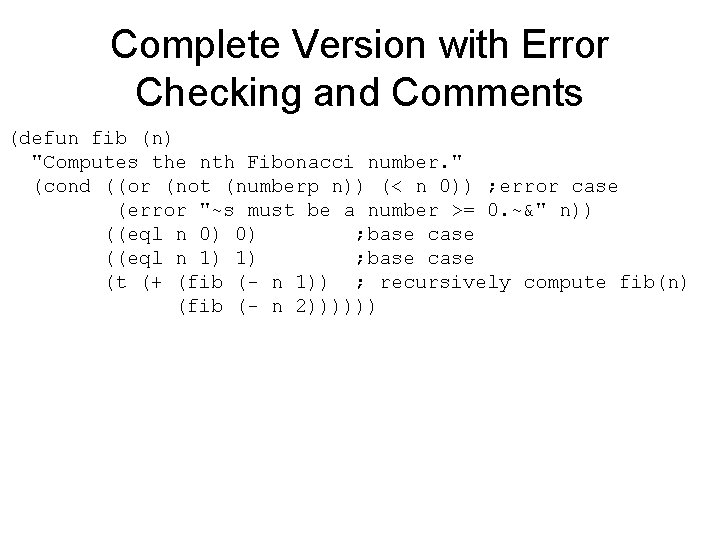 Complete Version with Error Checking and Comments

(defun fib (n)
  "Computes the nth Fibonacci number."
  (cond ((or (not (numberp n)) (< n 0)) ;error case
         (error "~s must be a number >= 0.~&" n))
        ((eql n 0) 0)        ;base case
        ((eql n 1) 1)        ;base case
        (t (+ (fib (- n 1))  ; recursively compute fib(n)
              (fib (- n 2))))))